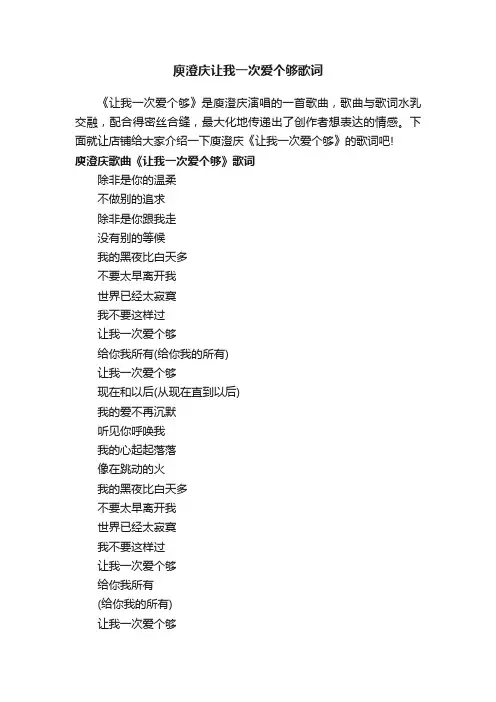 庾澄庆让我一次爱个够歌词

《让我一次爱个够》是庾澄庆演唱的一首歌曲，歌曲与歌词水乳交融，配合得密丝合缝，最大化地传递出了创作者想表达的情感。下面就让店铺给大家介绍一下庾澄庆《让我一次爱个够》的歌词吧!

庾澄庆歌曲《让我一次爱个够》歌词

除非是你的温柔
不做别的追求
除非是你跟我走
没有别的等候
我的黑夜比白天多
不要太早离开我
世界已经太寂寞
我不要这样过
让我一次爱个够
给你我所有(给你我的所有)
让我一次爱个够
现在和以后(从现在直到以后)
我的爱不再沉默
听见你呼唤我
我的心起起落落
像在跳动的火
我的黑夜比白天多
不要太早离开我
世界已经太寂寞
我不要这样过
让我一次爱个够
给你我所有
(给你我的所有)
让我一次爱个够